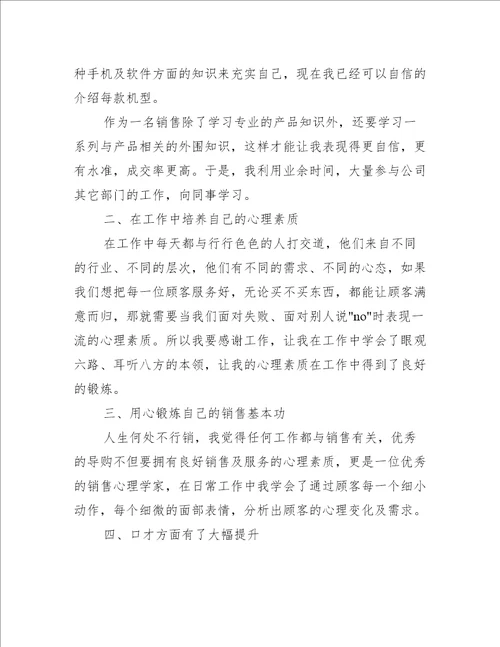 种手机及软件方面的知识来充实自己，现在我已经可以自信的介绍每款机型。

作为一名销售除了学习专业的产品知识外，还要学习一系列与产品相关的外围知识，这样才能让我表现得更自信，更有水准，成交率更高。于是，我利用业余时间，大量参与公司其它部门的工作，向同事学习。

二、在工作中培养自己的心理素质

在工作中每天都与行行色色的人打交道，他们来自不同的行业、不同的层次，他们有不同的需求、不同的心态，如果我们想把每一位顾客服务好，无论买不买东西，都能让顾客满意而归，那就需要当我们面对失败、面对别人说"no"时表现一流的心理素质。所以我要感谢工作，让我在工作中学会了眼观六路、耳听八方的本领，让我的心理素质在工作中得到了良好的锻炼。

三、用心锻炼自己的销售基本功

人生何处不行销，我觉得任何工作都与销售有关，优秀的导购不但要拥有良好销售及服务的心理素质，更是一位优秀的销售心理学家，在日常工作中我学会了通过顾客每一个细小动作，每个细微的面部表情，分析出顾客的心理变化及需求。

四、口才方面有了大幅提升